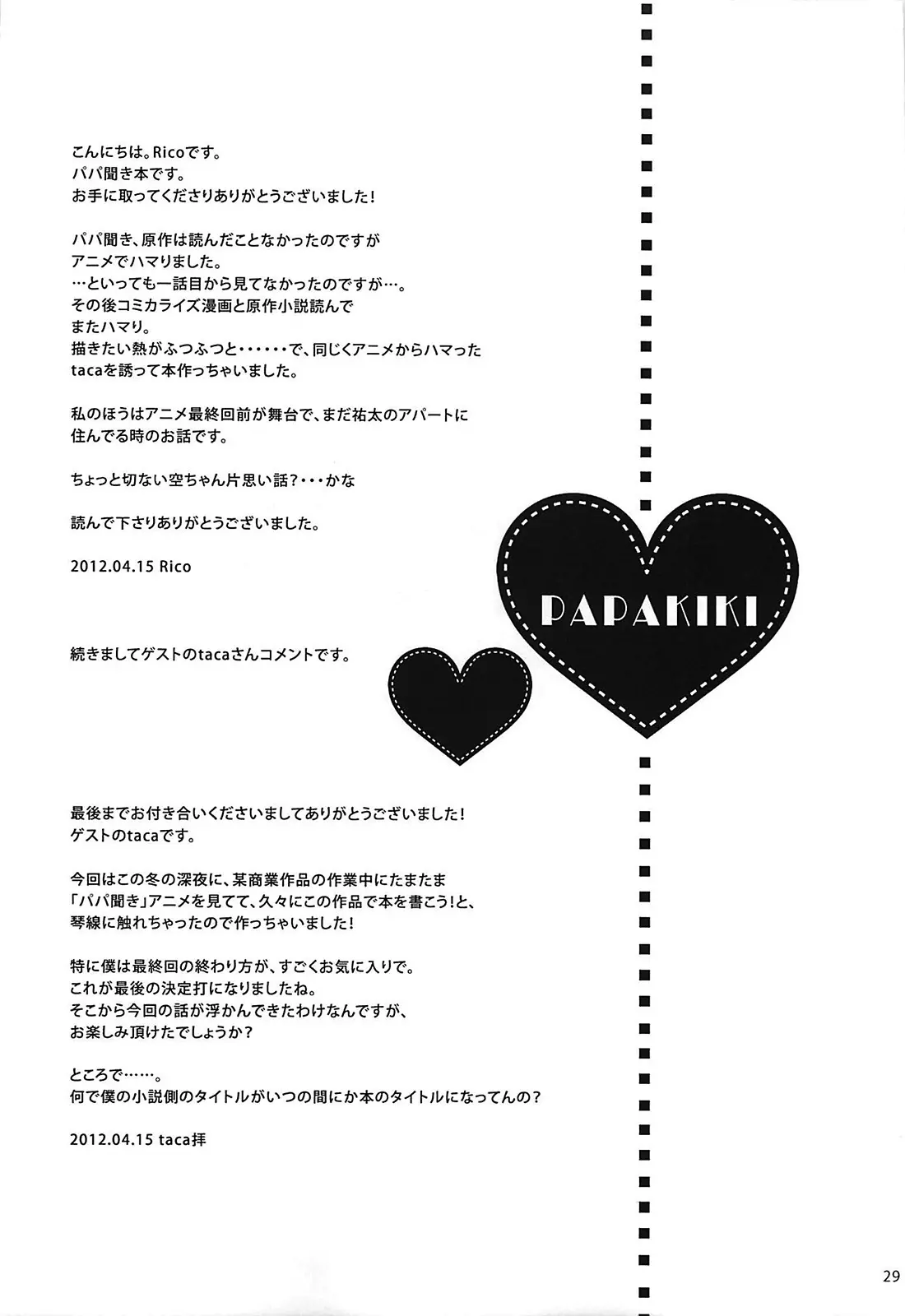 こんにちは。Ricoです。
パパ聞き本です。
お手に取ってくださりありがとうございました！

パパ聞き、原作は読んだことなかったのですが
アニメでハマりました。
…といっても一話目から見てなかったのですが…。
その後コミカライズ漫画と原作小説読んで
またハマり。
描きたい熱がふつふつと・・・・・・で、同じくアニメからハマった
tacaを誘って本作っちゃいました。

私のほうはアニメ最終回前が舞台で、まだ祐太のアパートに
住んでる時のお話です。

ちょっと切ない空ちゃん片思い話？・・・かな

読んで下さりありがとうございました。

2012.04.15 Rico

PAPAKIKI

続きましてゲストのtacaさんコメントです。

最後までお付き合いくださいましてありがとうございました！
ゲストのtacaです。

今回はこの冬の深夜に、某商業作品の作業中にたまたま
「パパ聞き」アニメを見てて、久々にこの作品で本を書こう！と、
琴線に触れちゃったので作っちゃいました！

特に僕は最終回の終わり方が、すごくお気に入りで。
これが最後の決定打になりましたね。
そこから今回の話が浮かんできたわけなんですが、
お楽しみ頂けたでしょうか？

ところで……。
何で僕の小説側のタイトルがいつの間にか本のタイトルになってんの？

2012.04.15 taca拝

29